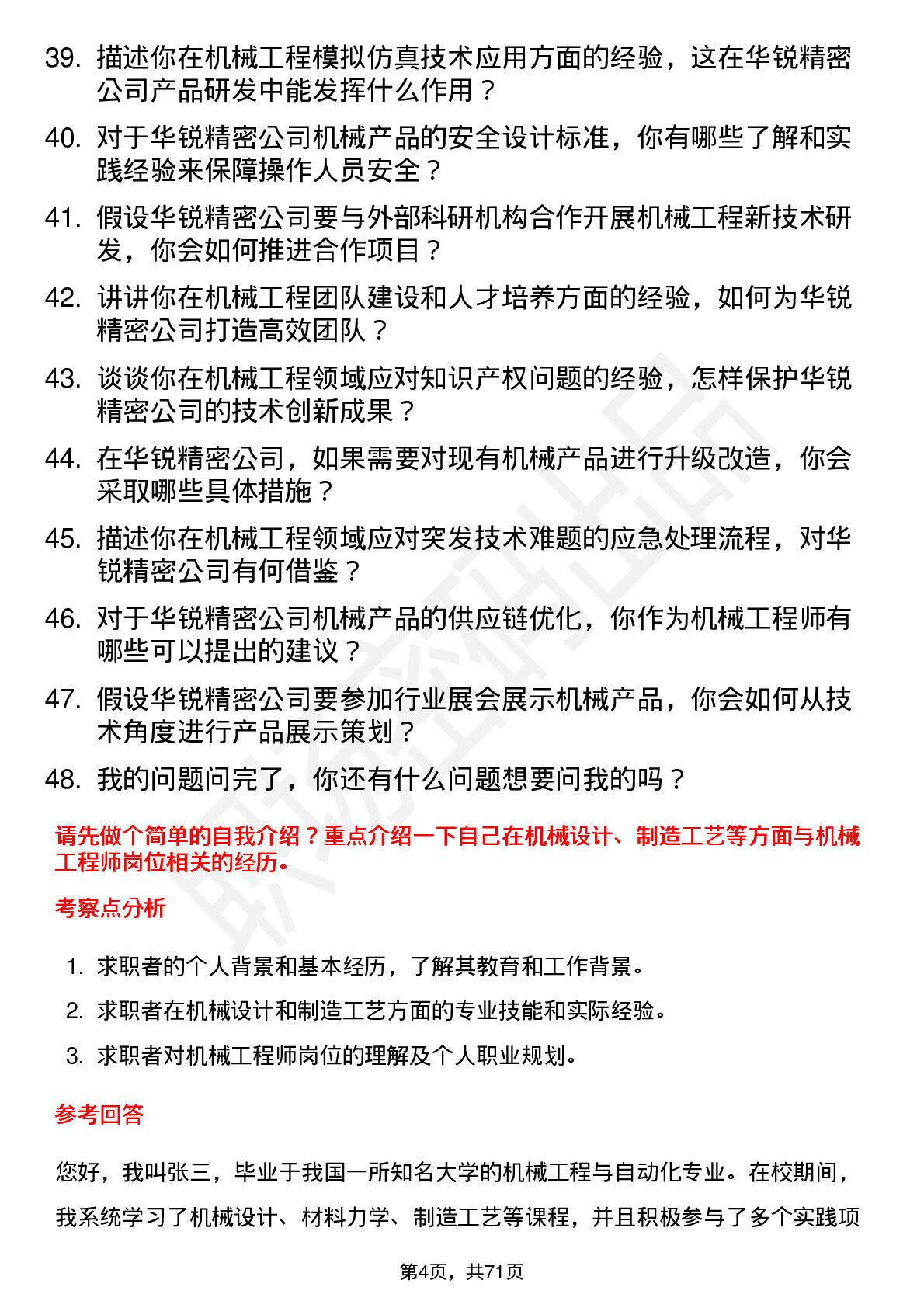 39. 描述你在机械工程模拟仿真技术应用方面的经验，这在华锐精密公司产品研发中能发挥什么作用？

40. 对于华锐精密公司机械产品的安全设计标准，你有哪些了解和实践经验来保障操作人员安全？

41. 假设华锐精密公司要与外部科研机构合作开展机械工程新技术研发，你会如何推进合作项目？

42. 讲讲你在机械工程团队建设和人才培养方面的经验，如何为华锐精密公司打造高效团队？

43. 谈谈你在机械工程领域应对知识产权问题的经验，怎样保护华锐精密公司的技术创新成果？

44. 在华锐精密公司，如果需要对现有机械产品进行升级改造，你会采取哪些具体措施？

45. 描述你在机械工程领域应对突发技术难题的应急处理流程，对华锐精密公司有何借鉴？

46. 对于华锐精密公司机械产品的供应链优化，你作为机械工程师有哪些可以提出的建议？

47. 假设华锐精密公司要参加行业展会展示机械产品，你会如何从技术角度进行产品展示策划？

48. 我的问题问完了，你还有什么问题想要问我的吗？

请先做个简单的自我介绍？重点介绍一下自己在机械设计、制造工艺等方面与机械工程师岗位相关的经历。

考察点分析

1. 求职者的个人背景和基本经历，了解其教育和工作背景。
2. 求职者在机械设计和制造工艺方面的专业技能和实际经验。
3. 求职者对机械工程师岗位的理解及个人职业规划。

参考回答

您好，我叫张三，毕业于我国一所知名大学的机械工程与自动化专业。在校期间，我系统学习了机械设计、材料力学、制造工艺等课程，并且积极参与了多个实践项

第4页，共71页